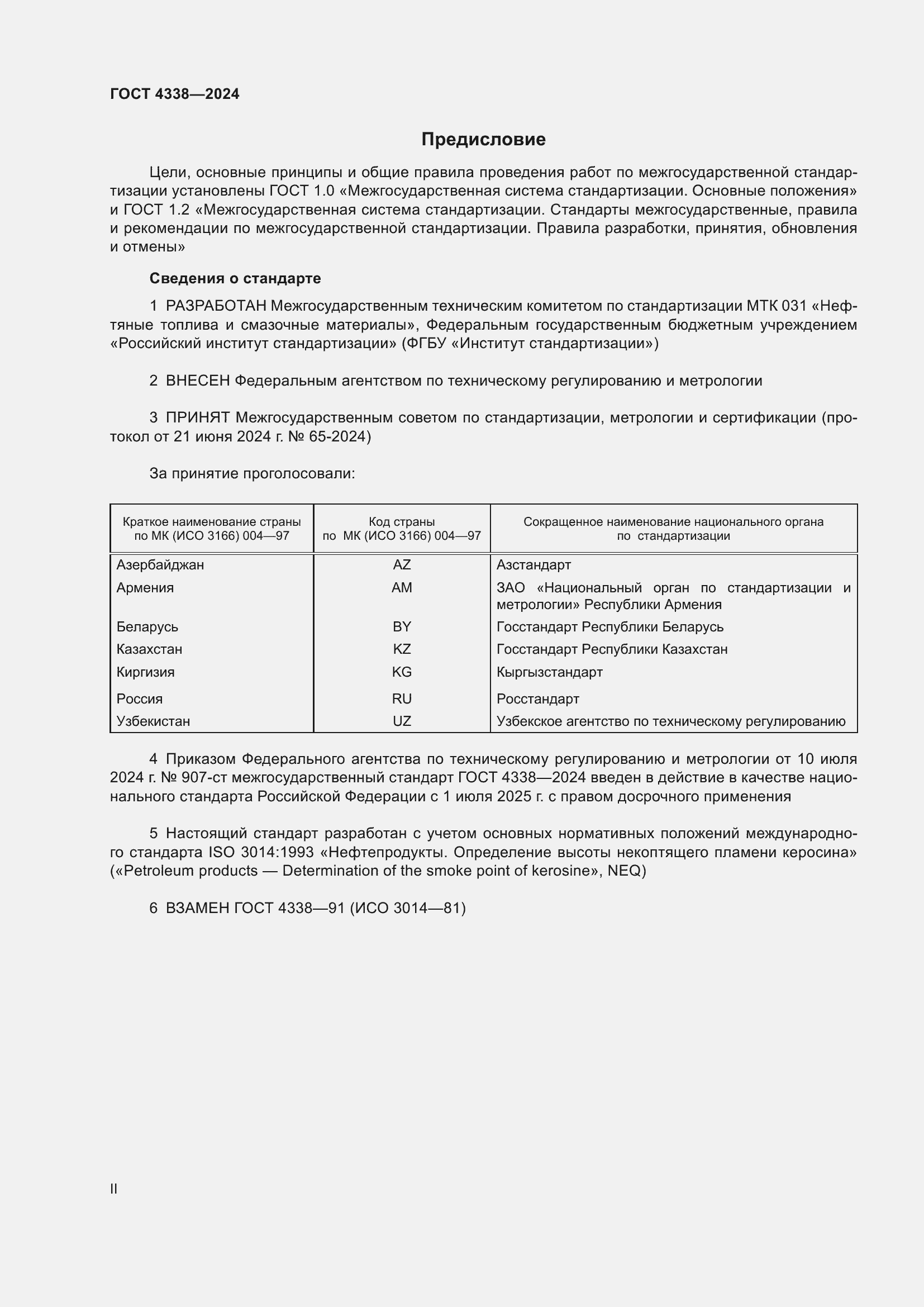 ГОСТ 4338—2024

Предисловие

Цели, основные принципы и общие правила проведения работ по межгосударственной стандартизации установлены ГОСТ 1.0 «Межгосударственная система стандартизации. Основные положения» и ГОСТ 1.2 «Межгосударственная система стандартизации. Стандарты межгосударственные, правила и рекомендации по межгосударственной стандартизации. Правила разработки, принятия, обновления и отмены»

Сведения о стандарте

1 РАЗРАБОТАН Межгосударственным техническим комитетом по стандартизации МТК 031 «Нефтяные топлива и смазочные материалы», Федеральным государственным бюджетным учреждением «Российский институт стандартизации» (ФГБУ «Институт стандартизации»)

2 ВНЕСЕН Федеральным агентством по техническому регулированию и метрологии

3 ПРИНЯТ Межгосударственным советом по стандартизации, метрологии и сертификации (протокол от 21 июня 2024 г. № 65-2024)

За принятие проголосовали:

| Краткое наименование страны по МК (ИСО 3166) 004—97 | Код страны по МК (ИСО 3166) 004—97 | Сокращенное наименование национального органа по стандартизации |
|---|---|---|
| Азербайджан | AZ | Азстандарт |
| Армения | AM | ЗАО «Национальный орган по стандартизации и метрологии» Республики Армения |
| Беларусь | BY | Госстандарт Республики Беларусь |
| Казахстан | KZ | Госстандарт Республики Казахстан |
| Киргизия | KG | Кыргызстандарт |
| Россия | RU | Росстандарт |
| Узбекистан | UZ | Узбекское агентство по техническому регулированию |

4 Приказом Федерального агентства по техническому регулированию и метрологии от 10 июля 2024 г. № 907-ст межгосударственный стандарт ГОСТ 4338—2024 введен в действие в качестве национального стандарта Российской Федерации с 1 июля 2025 г. с правом досрочного применения

5 Настоящий стандарт разработан с учетом основных нормативных положений международного стандарта ISO 3014:1993 «Нефтепродукты. Определение высоты некоптящего пламени керосина» («Petroleum products — Determination of the smoke point of kerosine», NEQ)

6 ВЗАМЕН ГОСТ 4338—91 (ИСО 3014—81)

II